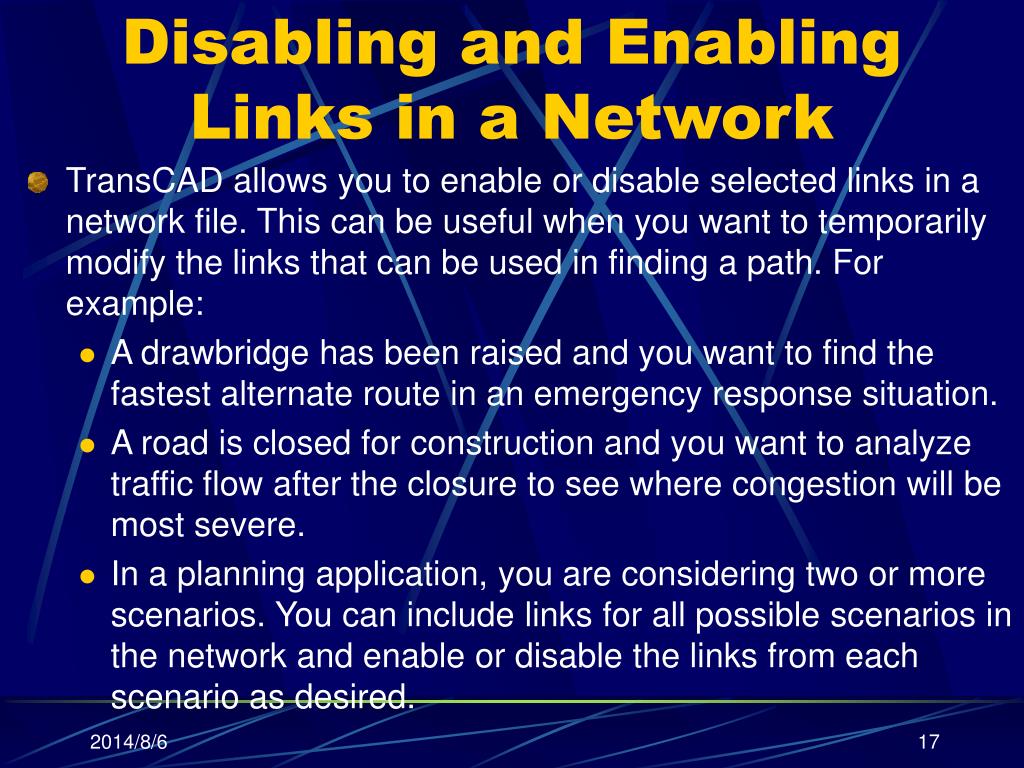 Disabling and Enabling Links in a Network

TransCAD allows you to enable or disable selected links in a network file. This can be useful when you want to temporarily modify the links that can be used in finding a path. For example:

- A drawbridge has been raised and you want to find the fastest alternate route in an emergency response situation.
- A road is closed for construction and you want to analyze traffic flow after the closure to see where congestion will be most severe.
- In a planning application, you are considering two or more scenarios. You can include links for all possible scenarios in the network and enable or disable the links from each scenario as desired.

2014/8/6

17